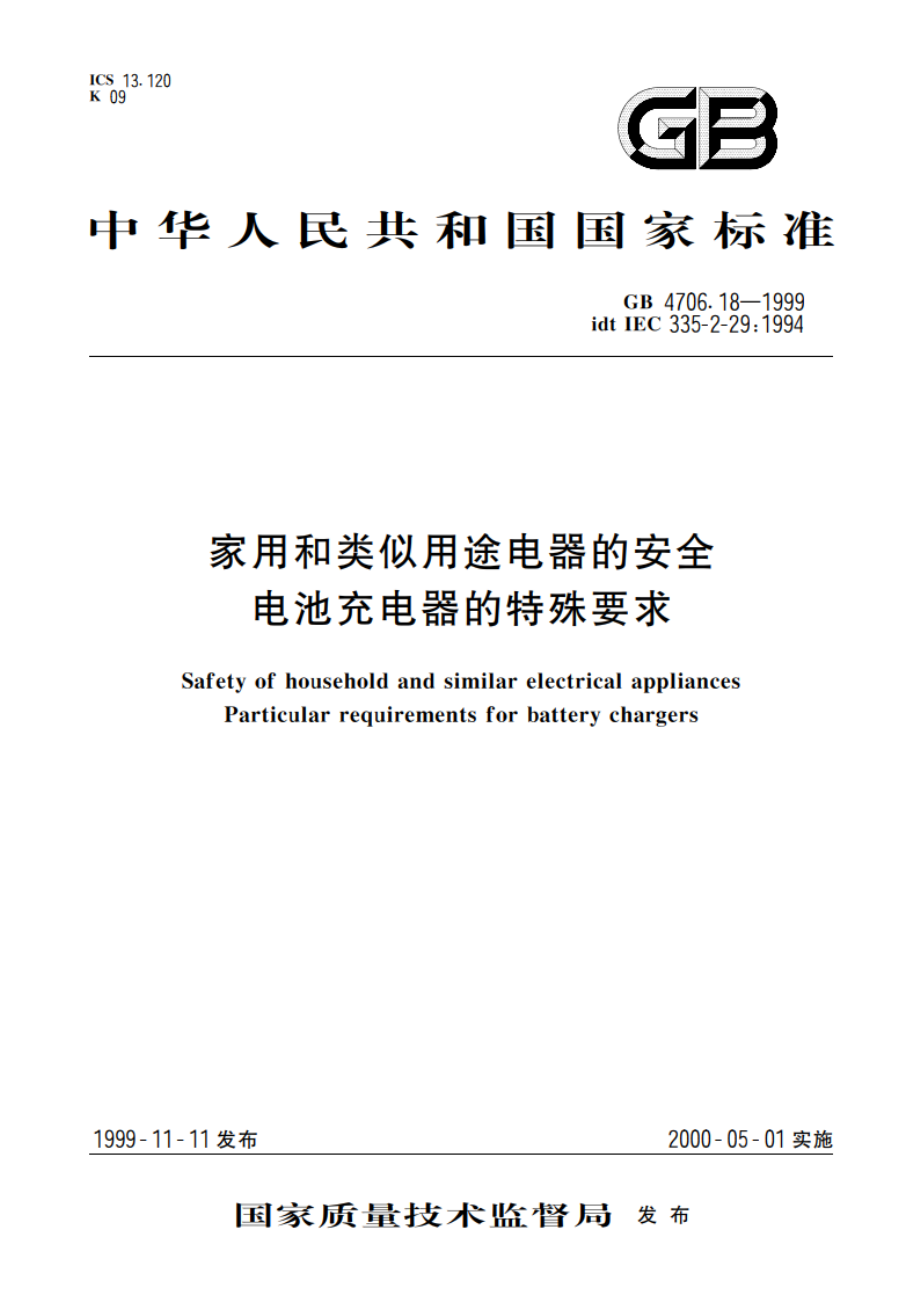 ICS 13.120
K 09

GB

中华人民共和国国家标准

GB 4706.18—1999
idt IEC 335-2-29:1994

家用和类似用途电器的安全
电池充电器的特殊要求

Safety of household and similar electrical appliances
Particular requirements for battery chargers

1999-11-11 发布

2000-05-01 实施

国家质量技术监督局 发布